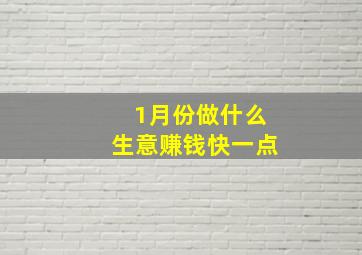 1月份做什么
生意赚钱快一点